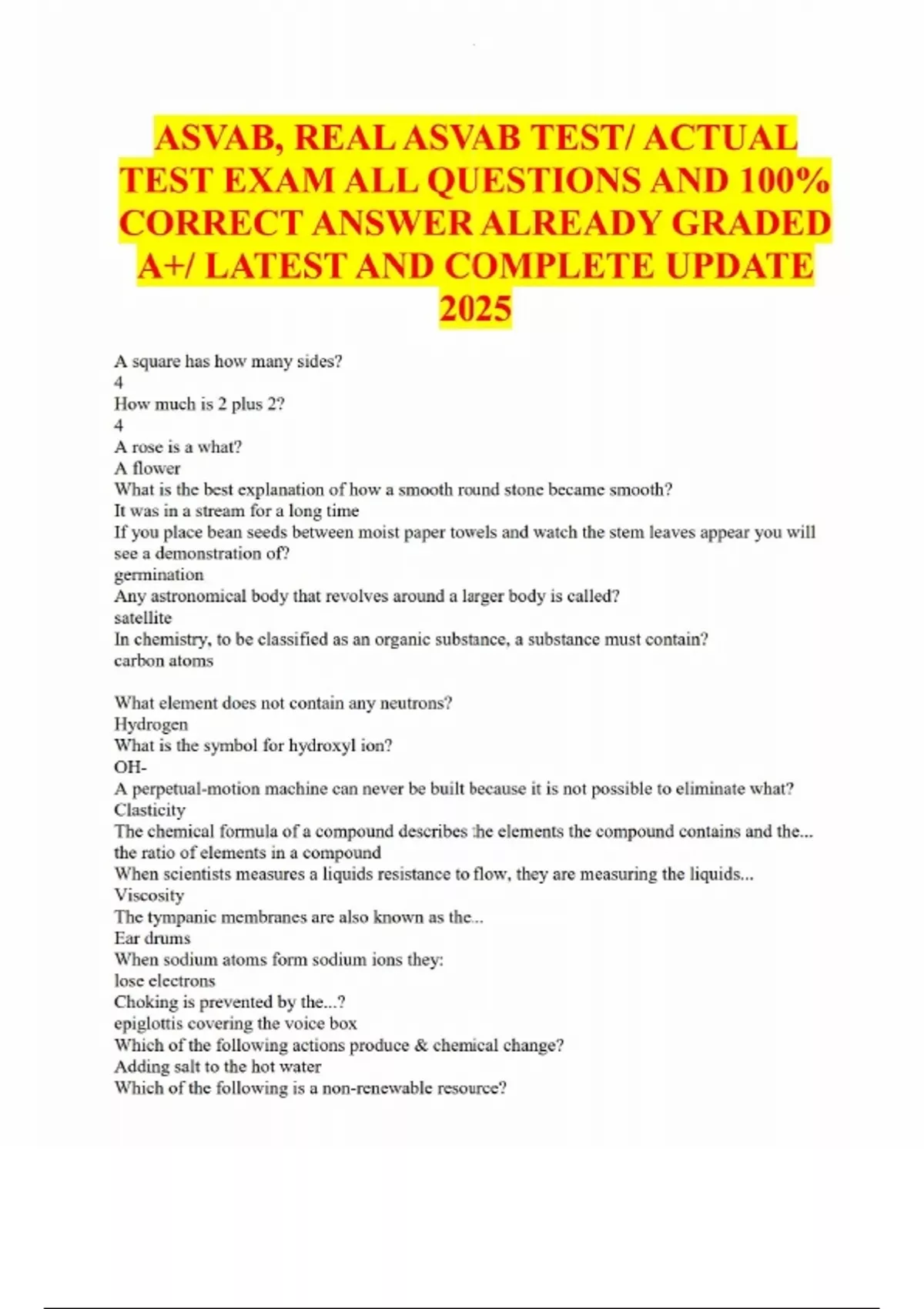 ASVAB, REAL ASVAB TEST/ ACTUAL TEST EXAM ALL QUESTIONS AND 100% CORRECT ANSWER ALREADY GRADED A+/ LATEST AND COMPLETE UPDATE 2025

A square has how many sides?
4
How much is 2 plus 2?
4
A rose is a what?
A flower
What is the best explanation of how a smooth round stone became smooth?
It was in a stream for a long time
If you place bean seeds between moist paper towels and watch the stem leaves appear you will see a demonstration of?
germination
Any astronomical body that revolves around a larger body is called?
satellite
In chemistry, to be classified as an organic substance, a substance must contain?
carbon atoms

What element does not contain any neutrons?
Hydrogen
What is the symbol for hydroxyl ion?
OH-
A perpetual-motion machine can never be built because it is not possible to eliminate what?
Clasticity
The chemical formula of a compound describes the elements the compound contains and the...
the ratio of elements in a compound
When scientists measures a liquids resistance to flow, they are measuring the liquids...
Viscosity
The tympanic membranes are also known as the...
Ear drums
When sodium atoms form sodium ions they:
lose electrons
Choking is prevented by the...?
epiglottis covering the voice box
Which of the following actions produce & chemical change?
Adding salt to the hot water
Which of the following is a non-renewable resource?